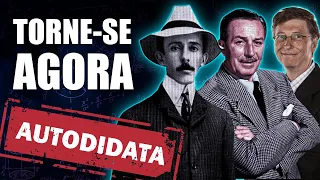 TORNE-SE
AGORA

AUTODIDATA